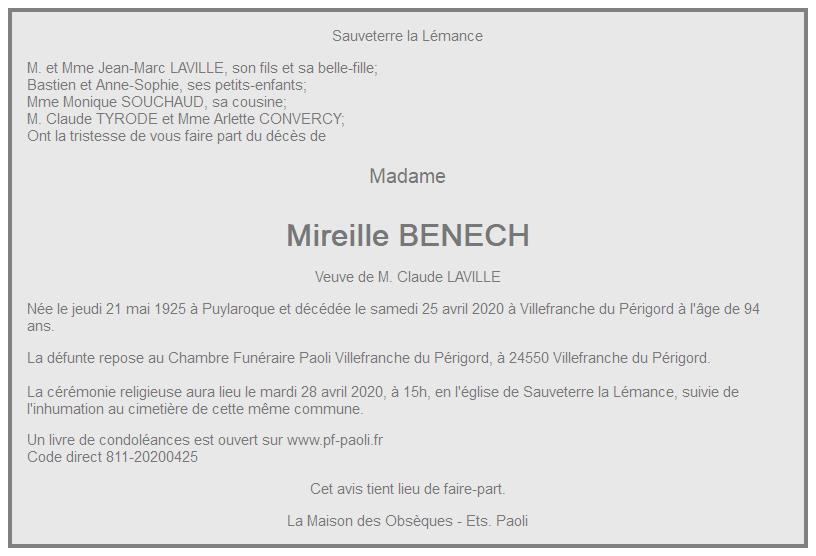 Sauveterre la Lémance

M. et Mme Jean-Marc LAVILLE, son fils et sa belle-fille;
Bastien et Anne-Sophie, ses petits-enfants;
Mme Monique SOUCHAUD, sa cousine;
M. Claude TYRODE et Mme Arlette CONVERCY;
Ont la tristesse de vous faire part du décès de

Madame

Mireille BENECH

Veuve de M. Claude LAVILLE

Née le jeudi 21 mai 1925 à Puylaroque et décédée le samedi 25 avril 2020 à Villefranche du Périgord à l'âge de 94 ans.

La défunte repose au Chambre Funéraire Paoli Villefranche du Périgord, à 24550 Villefranche du Périgord.

La cérémonie religieuse aura lieu le mardi 28 avril 2020, à 15h, en l'église de Sauveterre la Lémance, suivie de l'inhumation au cimetière de cette même commune.

Un livre de condoléances est ouvert sur www.pf-paoli.fr
Code direct 811-20200425

Cet avis tient lieu de faire-part.

La Maison des Obsèques - Ets. Paoli